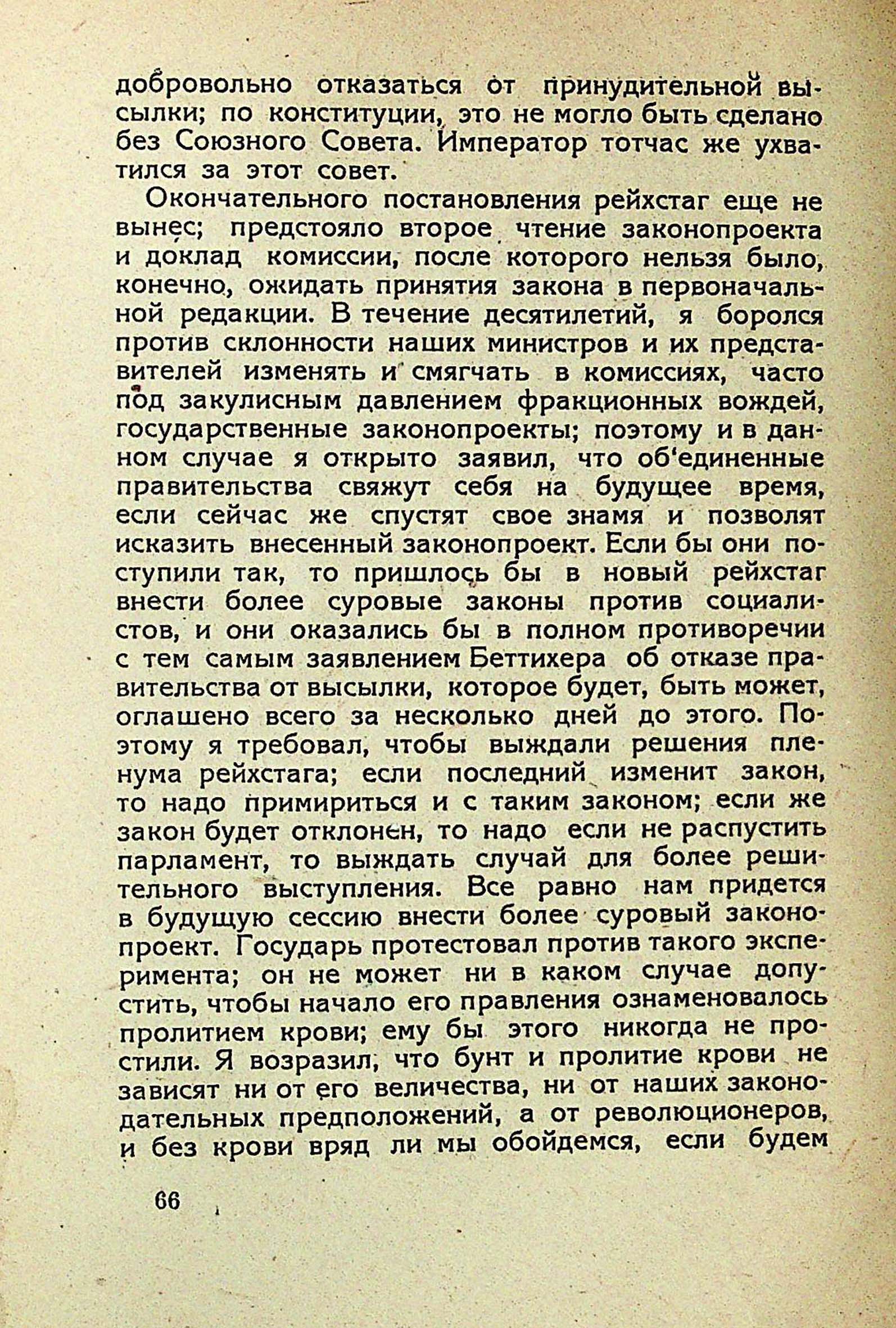 добровольно отказаться от принудительной высылки; по конституции, это не могло быть сделано без Союзного Совета. Император тотчас же ухватился за этот совет.

Окончательного постановления рейхстаг еще не вынес; предстояло второе чтение законопроекта и доклад комиссии, после которого нельзя было, конечно, ожидать принятия закона в первоначальной редакции. В течение десятилетий, я боролся против склонности наших министров и их представителей изменять и смягчать в комиссиях, часто под закулисным давлением фракционных вождей, государственные законопроекты; поэтому и в данном случае я открыто заявил, что об'единенные правительства свяжут себя на будущее время, если сейчас же спустят свое знамя и позволят исказить внесенный законопроект. Если бы они поступили так, то пришлось бы в новый рейхстаг внести более суровые законы против социалистов, и они оказались бы в полном противоречии с тем самым заявлением Беттихера об отказе правительства от высылки, которое будет, быть может, оглашено всего за несколько дней до этого. Поэтому я требовал, чтобы выждали решения пленума рейхстага; если последний изменит закон, то надо примириться и с таким законом; если же закон будет отклонен, то надо если не распустить парламент, то выждать случай для более решительного выступления. Все равно нам придется в будущую сессию внести более суровый законопроект. Государь протестовал против такого эксперимента; он не может ни в каком случае допустить, чтобы начало его правления ознаменовалось пролитием крови; ему бы этого никогда не простили. Я возразил, что бунт и пролитие крови не зависят ни от его величества, ни от наших законодательных предположений, а от революционеров, и без крови вряд ли мы обойдемся, если будем

66